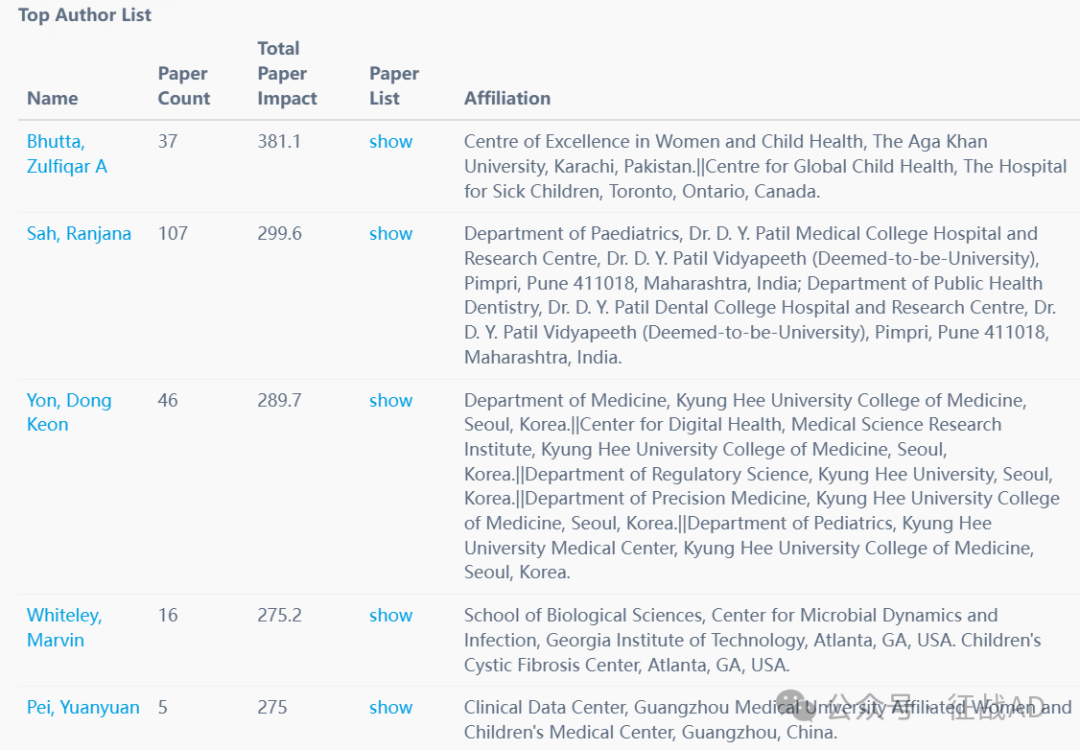 Top Author List

| Name | Paper Count | Total Paper Impact | Paper List | Affiliation |
|---|---|---|---|---|
| Bhutta, Zulfiqar A | 37 | 381.1 | show | Centre of Excellence in Women and Child Health, The Aga Khan University, Karachi, Pakistan.\|\|Centre for Global Child Health, The Hospital for Sick Children, Toronto, Ontario, Canada. |
| Sah, Ranjana | 107 | 299.6 | show | Department of Paediatrics, Dr. D. Y. Patil Medical College Hospital and Research Centre, Dr. D. Y. Patil Vidyapeeth (Deemed-to-be-University), Pimpri, Pune 411018, Maharashtra, India; Department of Public Health Dentistry, Dr. D. Y. Patil Dental College Hospital and Research Centre, Dr. D. Y. Patil Vidyapeeth (Deemed-to-be-University), Pimpri, Pune 411018, Maharashtra, India. |
| Yon, Dong Keon | 46 | 289.7 | show | Department of Medicine, Kyung Hee University College of Medicine, Seoul, Korea.\|\|Center for Digital Health, Medical Science Research Institute, Kyung Hee University College of Medicine, Seoul, Korea.\|\|Department of Regulatory Science, Kyung Hee University, Seoul, Korea.\|\|Department of Precision Medicine, Kyung Hee University College of Medicine, Seoul, Korea.\|\|Department of Pediatrics, Kyung Hee University Medical Center, Kyung Hee University College of Medicine, Seoul, Korea. |
| Whiteley, Marvin | 16 | 275.2 | show | School of Biological Sciences, Center for Microbial Dynamics and Infection, Georgia Institute of Technology, Atlanta, GA, USA. Children's Cystic Fibrosis Center, Atlanta, GA, USA. |
| Pei, Yuanyuan | 5 | 275 | show | Clinical Data Center, Guangzhou Medical University Affiliated Women and Children's Medical Center, Guangzhou, China. |

公众号 · 征战AD